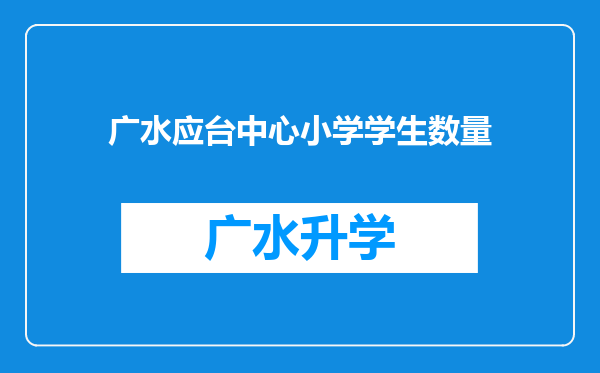 广水应台中心小学学生数量

广水升学